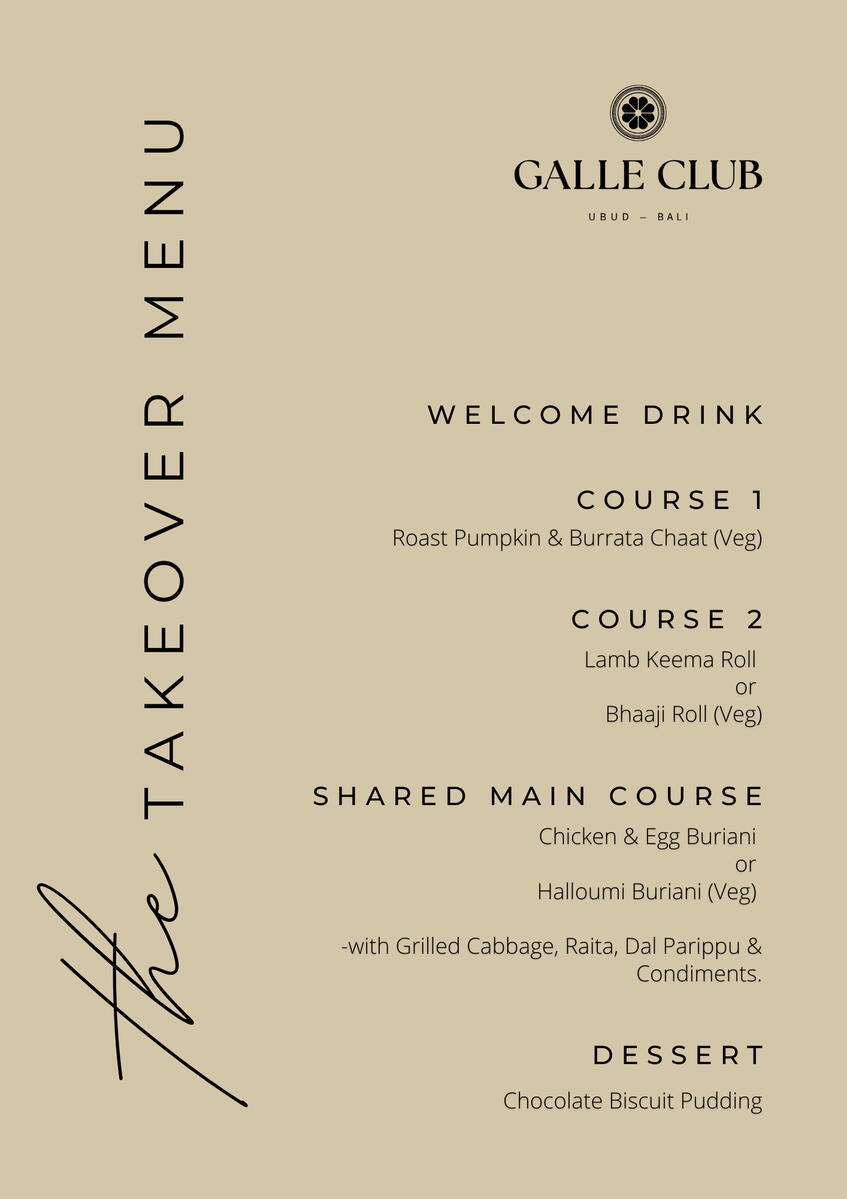 The TAKEOVER MENU

GALLE CLUB

UBUD – BALI

WELCOME DRINK

COURSE 1

Roast Pumpkin & Burrata Chaat (Veg)

COURSE 2

Lamb Keema Roll
or
Bhaaji Roll (Veg)

SHARED MAIN COURSE

Chicken & Egg Buriani
or
Halloumi Buriani (Veg)

-with Grilled Cabbage, Raita, Dal Parippu & Condiments.

DESSERT

Chocolate Biscuit Pudding